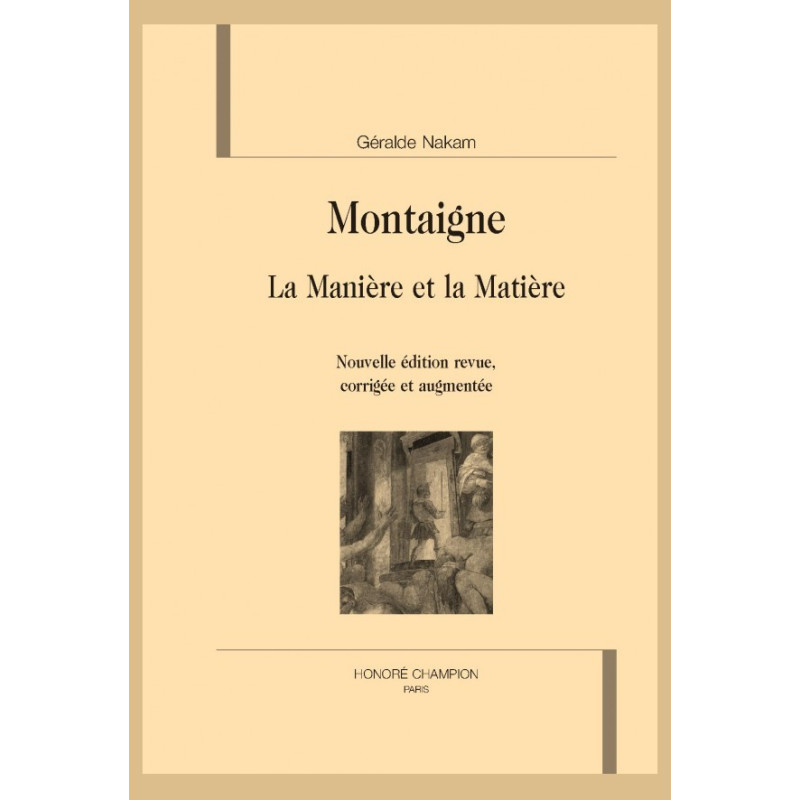 Géralde Nakam

Montaigne

La Manière et la Matière

Nouvelle édition revue, corrigée et augmentée

HONORÉ CHAMPION
PARIS